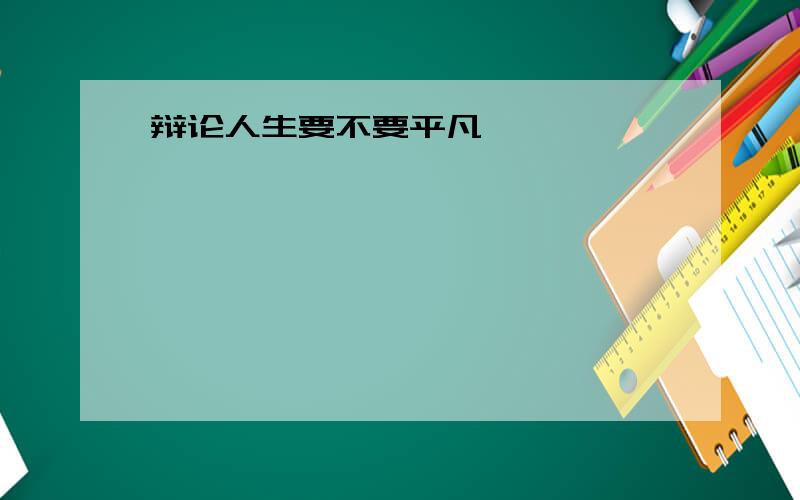 辩论人生要不要平凡